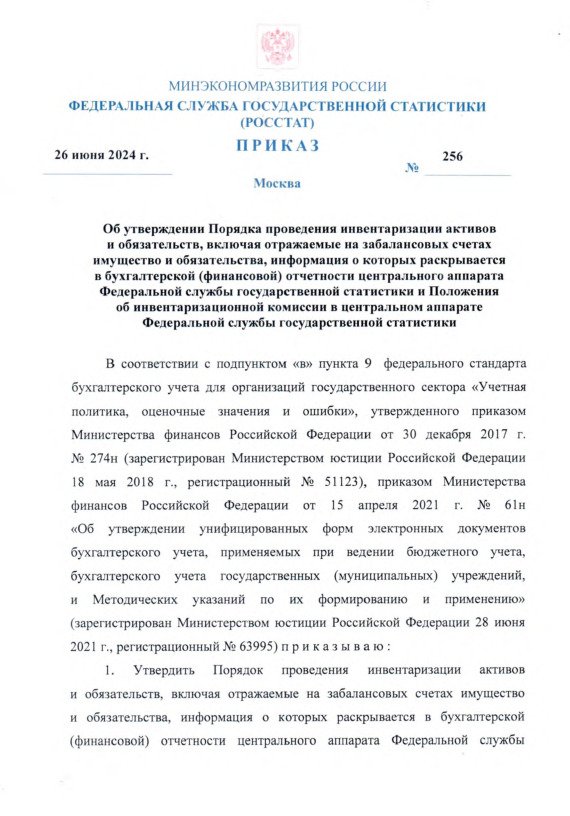 МИНЭКОНОМРАЗВИТИЯ РОССИИ
ФЕДЕРАЛЬНАЯ СЛУЖБА ГОСУДАРСТВЕННОЙ СТАТИСТИКИ
(РОССТАТ)

ПРИКАЗ

26 июня 2024 г. № 256

Москва

Об утверждении Порядка проведения инвентаризации активов и обязательств, включая отражаемые на забалансовых счетах имущество и обязательства, информация о которых раскрывается в бухгалтерской (финансовой) отчетности центрального аппарата Федеральной службы государственной статистики и Положения об инвентаризационной комиссии в центральном аппарате Федеральной службы государственной статистики

В соответствии с подпунктом «в» пункта 9 федерального стандарта бухгалтерского учета для организаций государственного сектора «Учетная политика, оценочные значения и ошибки», утвержденного приказом Министерства финансов Российской Федерации от 30 декабря 2017 г. № 274н (зарегистрирован Министерством юстиции Российской Федерации 18 мая 2018 г., регистрационный № 51123), приказом Министерства финансов Российской Федерации от 15 апреля 2021 г. № 61н «Об утверждении унифицированных форм электронных документов бухгалтерского учета, применяемых при ведении бюджетного учета, бухгалтерского учета государственных (муниципальных) учреждений, и Методических указаний по их формированию и применению» (зарегистрирован Министерством юстиции Российской Федерации 28 июня 2021 г., регистрационный № 63995) п р и к а з ы в а ю :

1. Утвердить Порядок проведения инвентаризации активов и обязательств, включая отражаемые на забалансовых счетах имущество и обязательства, информация о которых раскрывается в бухгалтерской (финансовой) отчетности центрального аппарата Федеральной службы